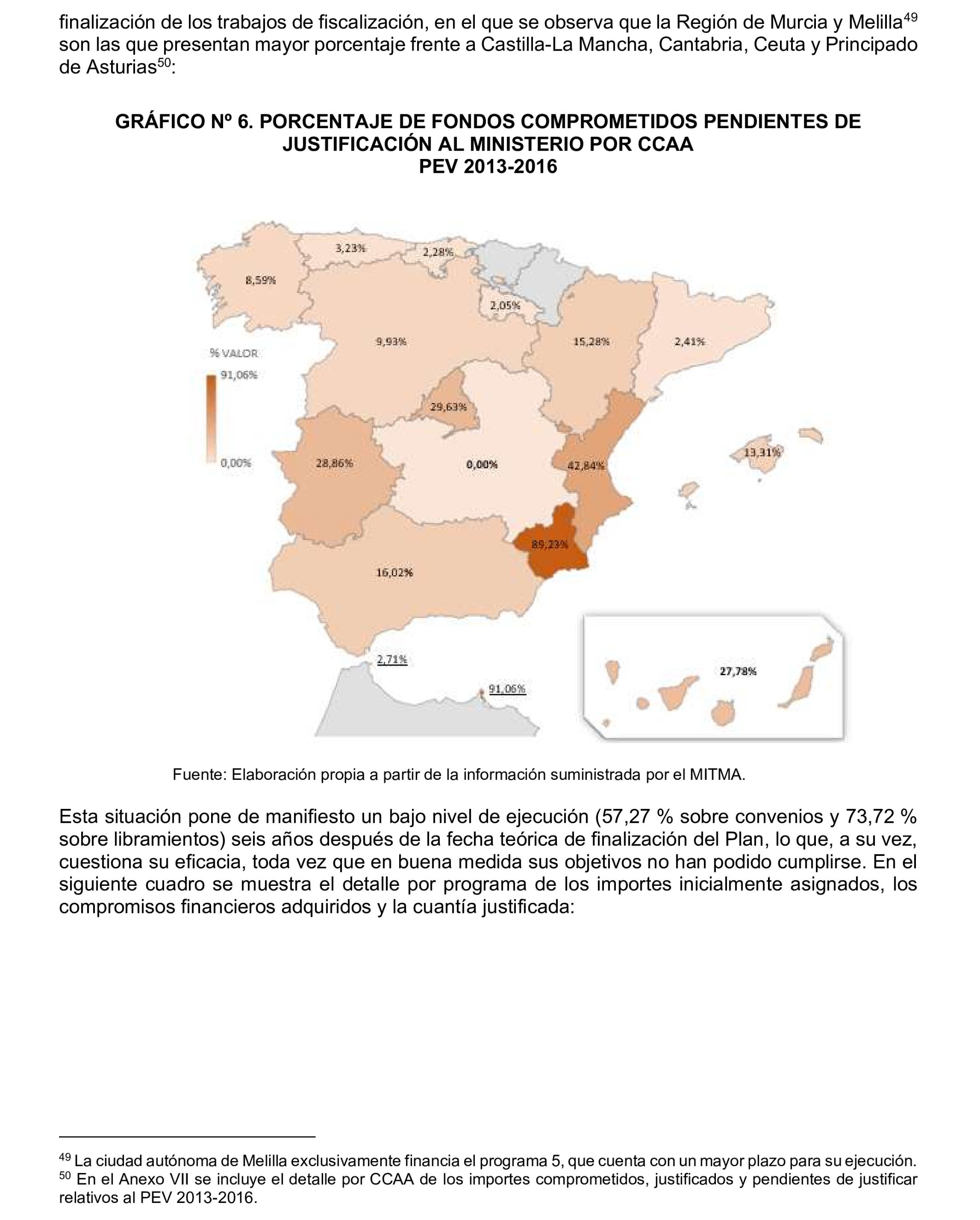 finalización de los trabajos de fiscalización, en el que se observa que la Región de Murcia y Melilla$^{49}$ son las que presentan mayor porcentaje frente a Castilla-La Mancha, Cantabria, Ceuta y Principado de Asturias$^{50}$:

GRÁFICO Nº 6. PORCENTAJE DE FONDOS COMPROMETIDOS PENDIENTES DE JUSTIFICACIÓN AL MINISTERIO POR CCAA
PEV 2013-2016

3,23%
2,28%
8,59%
2,05%
9,93%
15,28%
2,41%
% VALOR
91,06%
0,00%
29,63%
28,86%
0,00%
42,84%
13,31%
89,23%
16,02%
2,71%
91,06%
27,78%

Fuente: Elaboración propia a partir de la información suministrada por el MITMA.

Esta situación pone de manifiesto un bajo nivel de ejecución (57,27 % sobre convenios y 73,72 % sobre libramientos) seis años después de la fecha teórica de finalización del Plan, lo que, a su vez, cuestiona su eficacia, toda vez que en buena medida sus objetivos no han podido cumplirse. En el siguiente cuadro se muestra el detalle por programa de los importes inicialmente asignados, los compromisos financieros adquiridos y la cuantía justificada:

$^{49}$ La ciudad autónoma de Melilla exclusivamente financia el programa 5, que cuenta con un mayor plazo para su ejecución.
$^{50}$ En el Anexo VII se incluye el detalle por CCAA de los importes comprometidos, justificados y pendientes de justificar relativos al PEV 2013-2016.